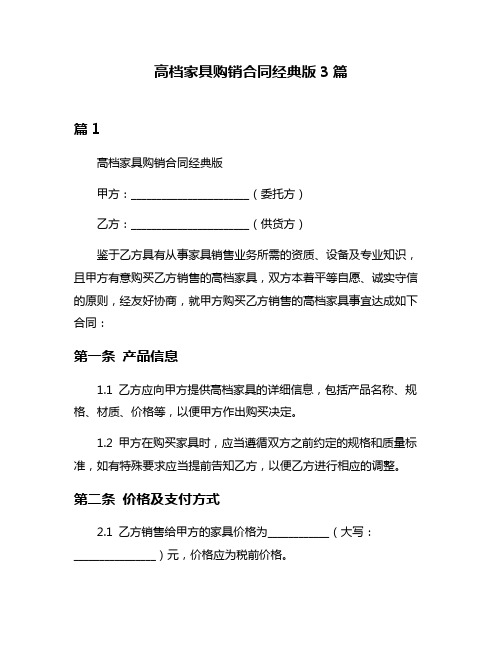 高档家具购销合同经典版 3 篇

篇 1

高档家具购销合同经典版

甲方：______________________（委托方）

乙方：______________________（供货方）

鉴于乙方具有从事家具销售业务所需的资质、设备及专业知识，且甲方有意购买乙方销售的高档家具，双方本着平等自愿、诚实守信的原则，经友好协商，就甲方购买乙方销售的高档家具事宜达成如下合同：

第一条 产品信息

1.1 乙方应向甲方提供高档家具的详细信息，包括产品名称、规格、材质、价格等，以便甲方作出购买决定。

1.2 甲方在购买家具时，应当遵循双方之前约定的规格和质量标准，如有特殊要求应当提前告知乙方，以便乙方进行相应的调整。

第二条 价格及支付方式

2.1 乙方销售给甲方的家具价格为___________（大写：_______________）元，价格应为税前价格。